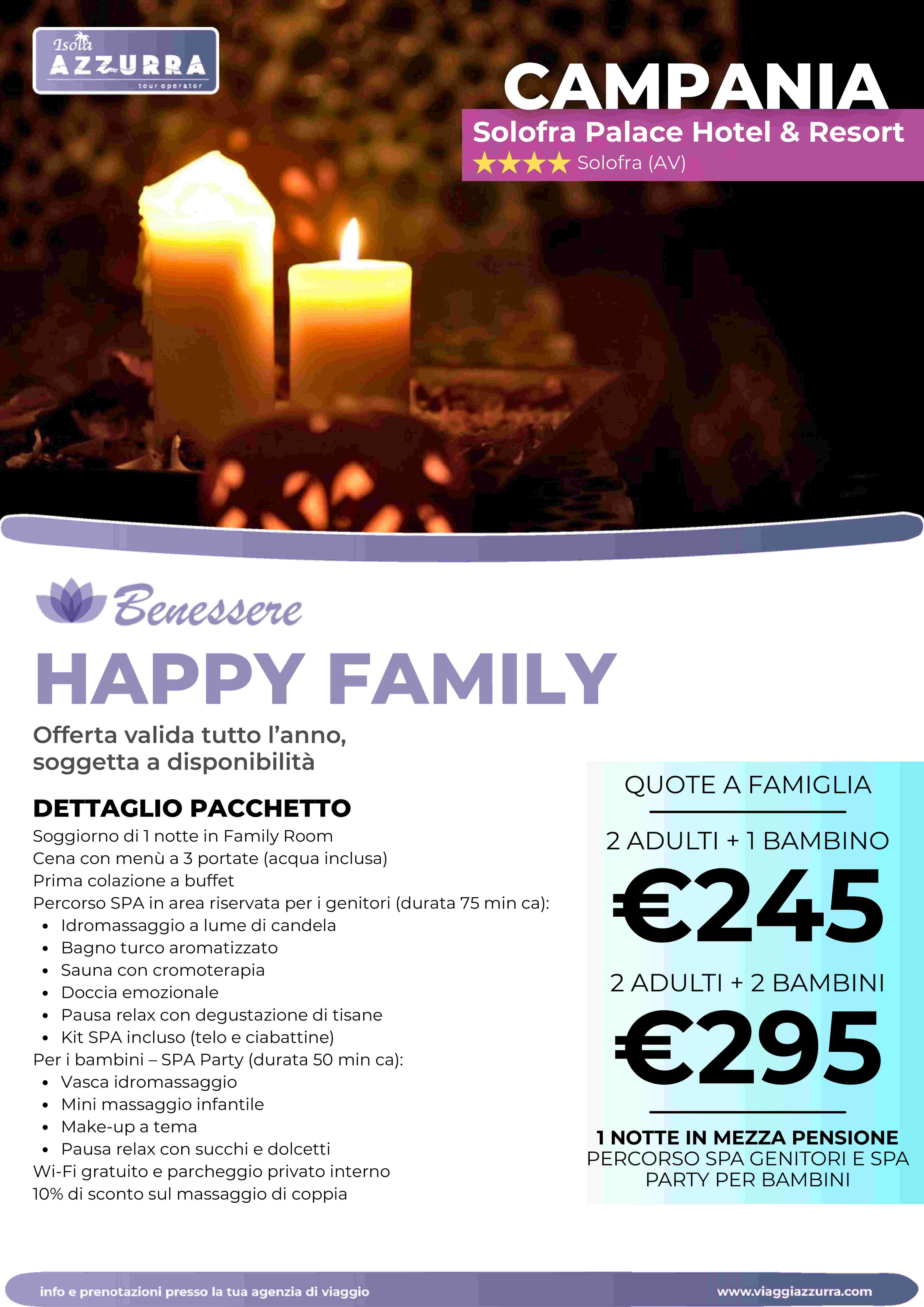 Isola
AZZURRA
tour operator

CAMPANIA

Solofra Palace Hotel & Resort
★★★★ Solofra (AV)

Benessere

HAPPY FAMILY

Offerta valida tutto l'anno, soggetta a disponibilità

DETTAGLIO PACCHETTO
Soggiorno di 1 notte in Family Room
Cena con menù a 3 portate (acqua inclusa)
Prima colazione a buffet
Percorso SPA in area riservata per i genitori (durata 75 min ca):
• Idromassaggio a lume di candela
• Bagno turco aromatizzato
• Sauna con cromoterapia
• Doccia emozionale
• Pausa relax con degustazione di tisane
• Kit SPA incluso (telo e ciabattine)
Per i bambini – SPA Party (durata 50 min ca):
• Vasca idromassaggio
• Mini massaggio infantile
• Make-up a tema
• Pausa relax con succhi e dolcetti
Wi-Fi gratuito e parcheggio privato interno
10% di sconto sul massaggio di coppia

QUOTE A FAMIGLIA

2 ADULTI + 1 BAMBINO
€245

2 ADULTI + 2 BAMBINI
€295

1 NOTTE IN MEZZA PENSIONE
PERCORSO SPA GENITORI E SPA PARTY PER BAMBINI

info e prenotazioni presso la tua agenzia di viaggio
www.viaggiazzurra.com